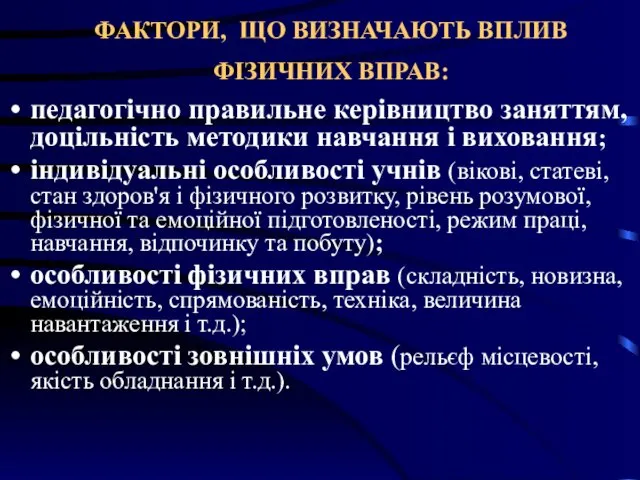 ФАКТОРИ, ЩО ВИЗНАЧАЮТЬ ВПЛИВ ФІЗИЧНИХ ВПРАВ:

• педагогічно правильне керівництво заняттям, доцільність методики навчання і виховання;

• індивідуальні особливості учнів (вікові, статеві, стан здоров'я і фізичного розвитку, рівень розумової, фізичної та емоційної підготовленості, режим праці, навчання, відпочинку та побуту);

• особливості фізичних вправ (складність, новизна, емоційність, спрямованість, техніка, величина навантаження і т.д.);

• особливості зовнішніх умов (рельєф місцевості, якість обладнання і т.д.).